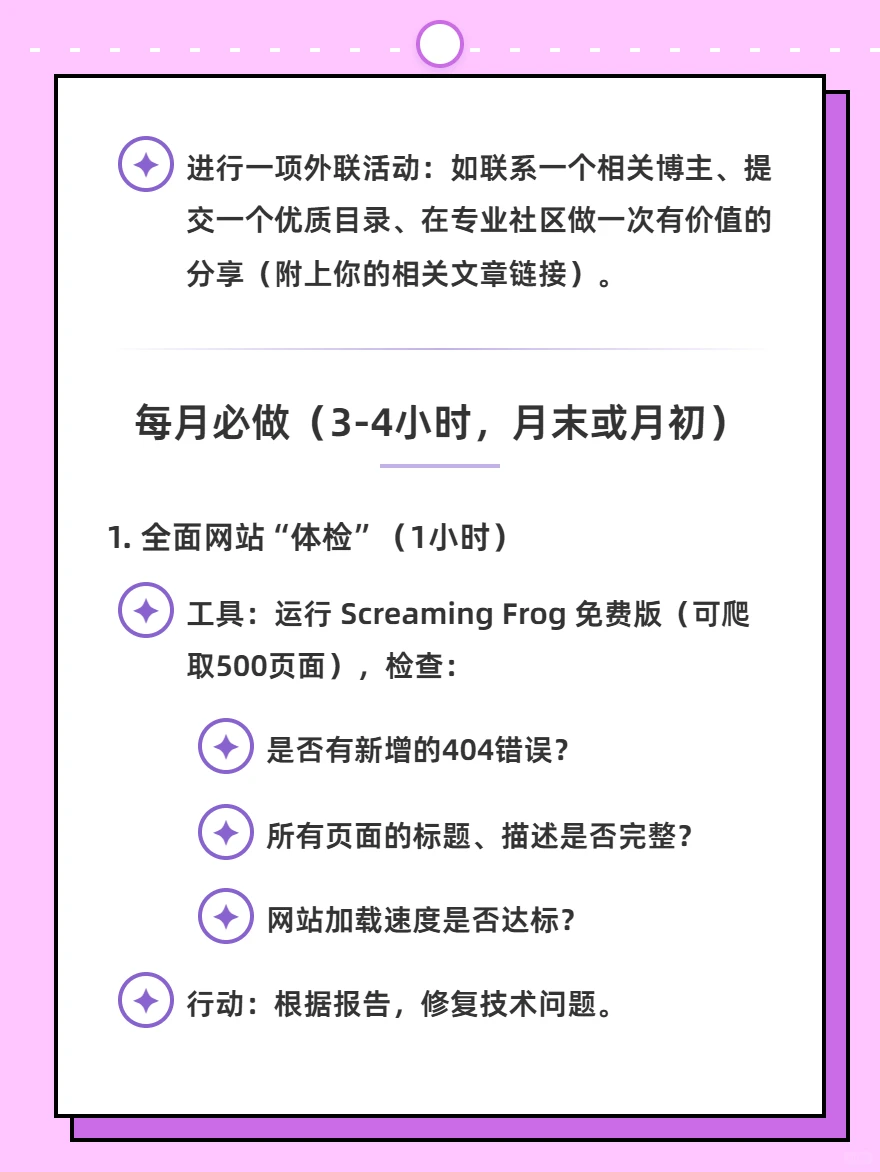 进行一项外联活动：如联系一个相关博主、提交一个优质目录、在专业社区做一次有价值的分享（附上你的相关文章链接）。

每月必做（3-4小时，月末或月初）

1. 全面网站“体检”（1小时）

工具：运行 Screaming Frog 免费版（可爬取500页面），检查：

是否有新增的404错误？

所有页面的标题、描述是否完整？

网站加载速度是否达标？

行动：根据报告，修复技术问题。